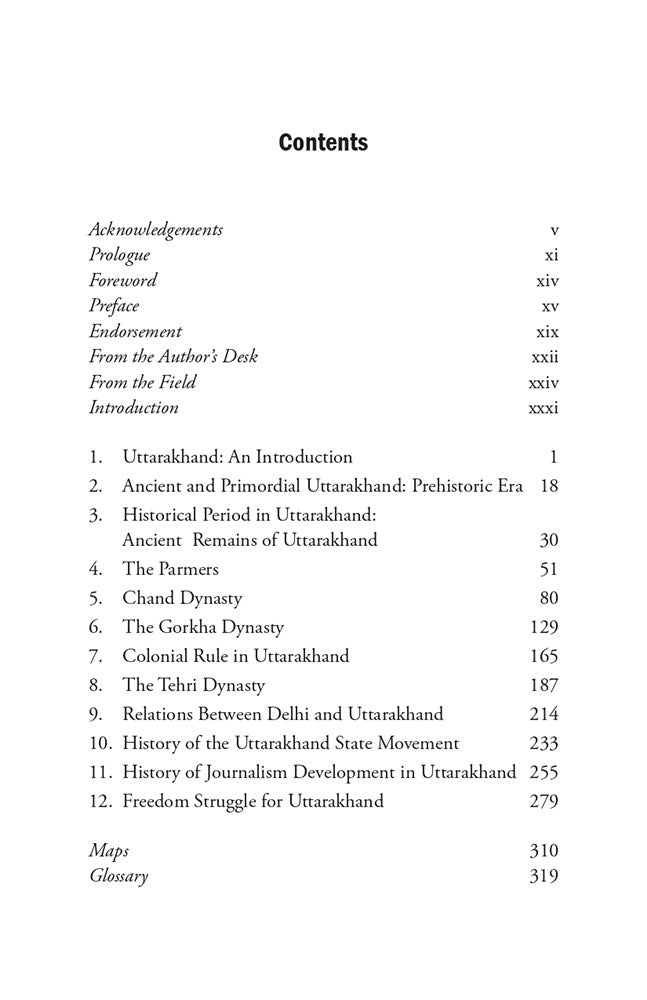 Contents

Acknowledgements v
Prologue xi
Foreword xiv
Preface xv
Endorsement xix
From the Author's Desk xxii
From the Field xxiv
Introduction xxxi

1. Uttarakhand: An Introduction 1
2. Ancient and Primordial Uttarakhand: Prehistoric Era 18
3. Historical Period in Uttarakhand: Ancient Remains of Uttarakhand 30
4. The Parmers 51
5. Chand Dynasty 80
6. The Gorkha Dynasty 129
7. Colonial Rule in Uttarakhand 165
8. The Tehri Dynasty 187
9. Relations Between Delhi and Uttarakhand 214
10. History of the Uttarakhand State Movement 233
11. History of Journalism Development in Uttarakhand 255
12. Freedom Struggle for Uttarakhand 279

Maps 310
Glossary 319